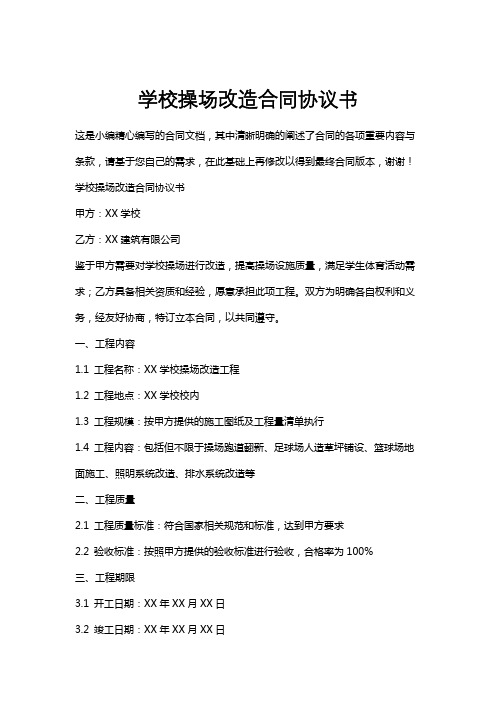 学校操场改造合同协议书

这是小编精心编写的合同文档，其中清晰明确的阐述了合同的各项重要内容与条款，请基于您自己的需求，在此基础上再修改以得到最终合同版本，谢谢！

学校操场改造合同协议书

甲方：XX 学校

乙方：XX 建筑有限公司

鉴于甲方需要对学校操场进行改造，提高操场设施质量，满足学生体育活动需求；乙方具备相关资质和经验，愿意承担此项工程。双方为明确各自权利和义务，经友好协商，特订立本合同，以共同遵守。

一、工程内容

1.1 工程名称：XX 学校操场改造工程

1.2 工程地点：XX 学校校内

1.3 工程规模：按甲方提供的施工图纸及工程量清单执行

1.4 工程内容：包括但不限于操场跑道翻新、足球场人造草坪铺设、篮球场地面施工、照明系统改造、排水系统改造等

二、工程质量

2.1 工程质量标准：符合国家相关规范和标准，达到甲方要求

2.2 验收标准：按照甲方提供的验收标准进行验收，合格率为 100%

三、工程期限

3.1 开工日期：XX 年 XX 月 XX 日

3.2 竣工日期：XX 年 XX 月 XX 日